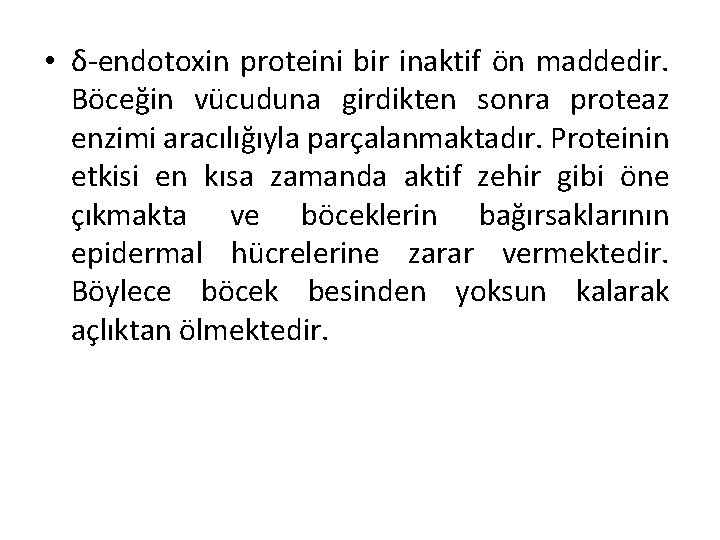 • δ-endotoxin proteini bir inaktif ön maddedir. Böceğin vücuduna girdikten sonra proteaz enzimi aracılığıyla parçalanmaktadır. Proteinin etkisi en kısa zamanda aktif zehir gibi öne çıkmakta ve böceklerin bağırsaklarının epidermal hücrelerine zarar vermektedir. Böylece böcek besinden yoksun kalarak açlıktan ölmektedir.